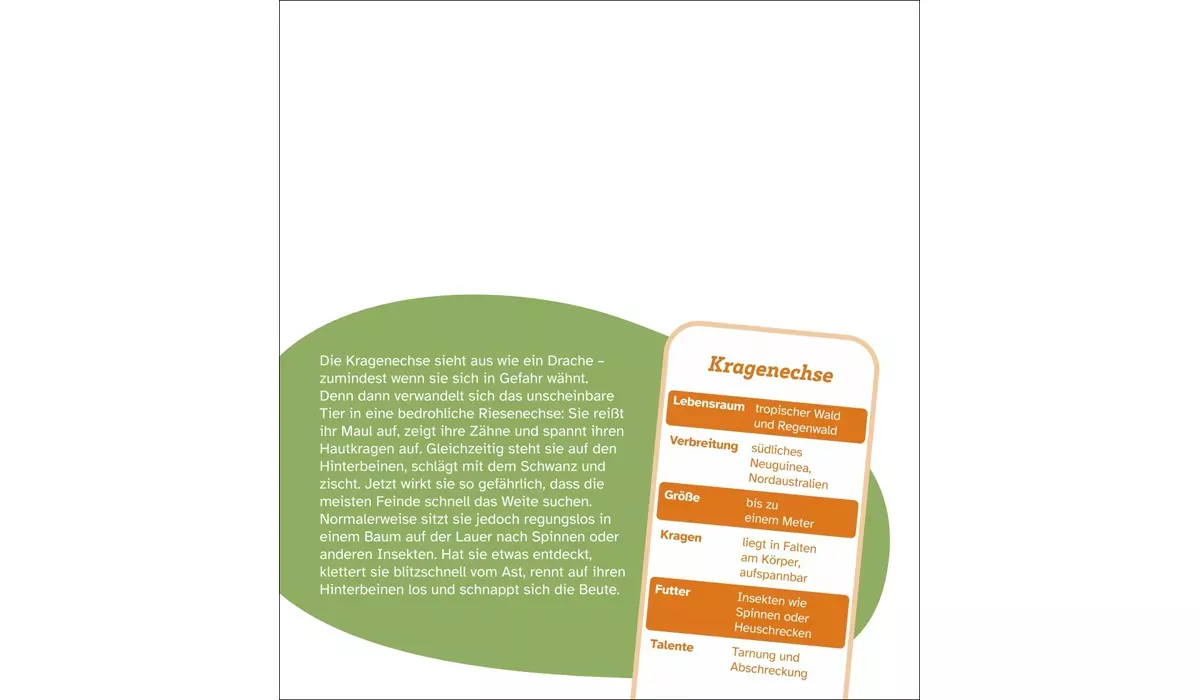 Die Kragenechse sieht aus wie ein Drache – zumindest wenn sie sich in Gefahr wähnt. Denn dann verwandelt sich das unscheinbare Tier in eine bedrohliche Riesenechse: Sie reißt ihr Maul auf, zeigt ihre Zähne und spannt ihren Hautkragen auf. Gleichzeitig steht sie auf den Hinterbeinen, schlägt mit dem Schwanz und zischt. Jetzt wirkt sie so gefährlich, dass die meisten Feinde schnell das Weite suchen. Normalerweise sitzt sie jedoch regungslos in einem Baum auf der Lauer nach Spinnen oder anderen Insekten. Hat sie etwas entdeckt, klettert sie blitzschnell vom Ast, rennt auf ihren Hinterbeinen los und schnappt sich die Beute.

Kragenechse

Lebensraum tropischer Wald und Regenwald

Verbreitung südliches Neuguinea, Nordaustralien

Größe bis zu einem Meter

Kragen liegt in Falten am Körper, aufspannbar

Futter Insekten wie Spinnen oder Heuschrecken

Talente Tarnung und Abschreckung